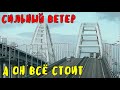 СИЛЬНЫЙ ВЕТЕР

А ОН ВСЁ СТОИТ